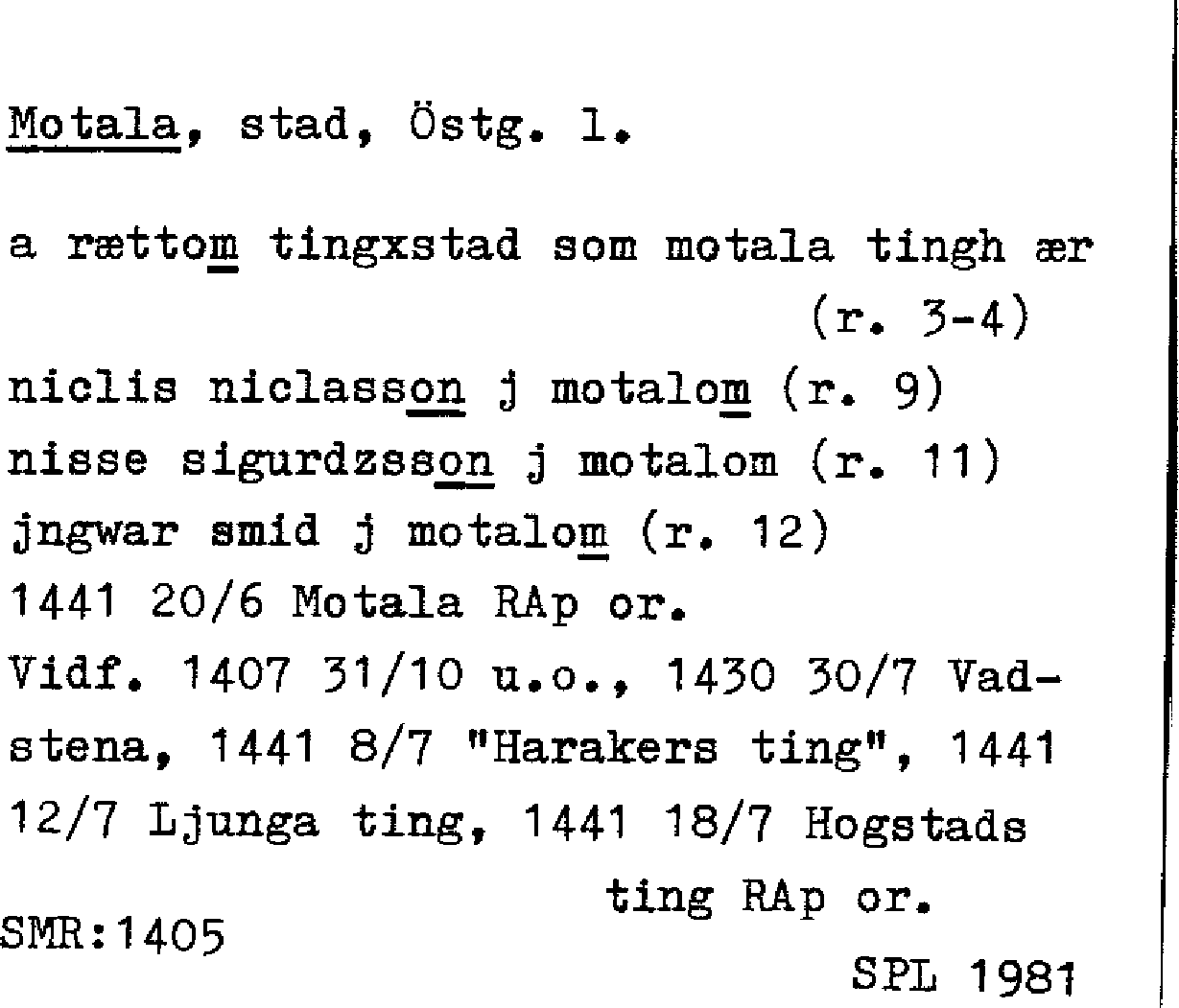 Motala, stad, Östg. l.

a rættom tingxstad som motala tingh ær
(r. 3-4)
niclis niclasson j motalom (r. 9)
nisse sigurdzsson j motalom (r. 11)
jngwar smid j motalom (r. 12)
1441 20/6 Motala RAp or.
Vidf. 1407 31/10 u.o., 1430 30/7 Vadstena, 1441 8/7 "Harakers ting", 1441 12/7 Ljunga ting, 1441 18/7 Hogstads ting RAp or.

SMR:1405

SPL 1981